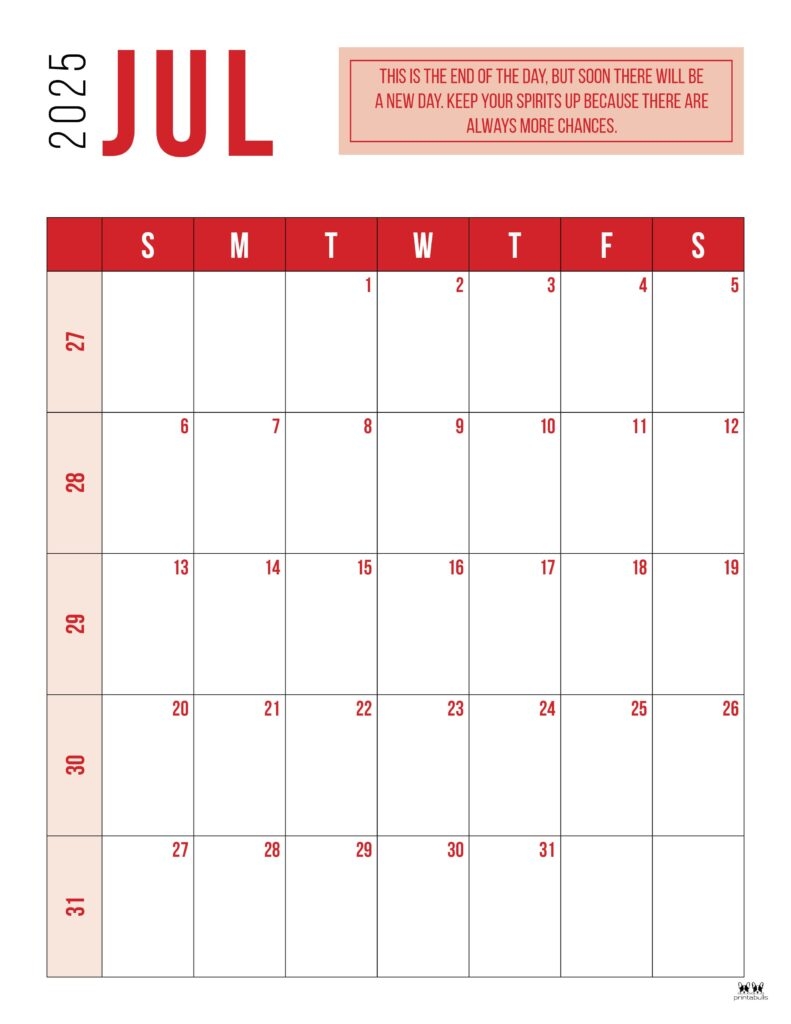 2025 JUL

THIS IS THE END OF THE DAY, BUT SOON THERE WILL BE A NEW DAY. KEEP YOUR SPIRITS UP BECAUSE THERE ARE ALWAYS MORE CHANCES.

| | S | M | T | W | T | F | S |
|---|---|---|---|---|---|---|---|
| 27 | | | 1 | 2 | 3 | 4 | 5 |
| 28 | 6 | 7 | 8 | 9 | 10 | 11 | 12 |
| 29 | 13 | 14 | 15 | 16 | 17 | 18 | 19 |
| 30 | 20 | 21 | 22 | 23 | 24 | 25 | 26 |
| 31 | 27 | 28 | 29 | 30 | 31 | | |

printabulls